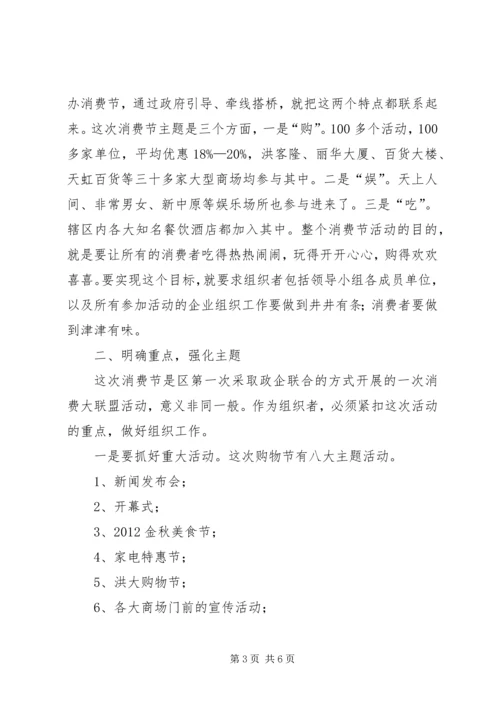 办消费节，通过政府引导、牵线搭桥，就把这两个特点都联系起来。这次消费节主题是三个方面，一是“购”。100多个活动，100多家单位，平均优惠18%—20%，洪客隆、丽华大厦、百货大楼、天虹百货等三十多家大型商场均参与其中。二是“娱”。天上人间、非常男女、新中原等娱乐场所也参与进来了。三是“吃”。辖区内各大知名餐饮酒店都加入其中。整个消费节活动的目的，就是要让所有的消费者吃得热热闹闹，玩得开开心心，购得欢欢喜喜。要实现这个目标，就要求组织者包括领导小组各成员单位，以及所有参加活动的企业组织工作要做到井井有条；消费者要做到津津有味。

二、明确重点，强化主题

这次消费节是区第一次采取政企联合的方式开展的一次消费大联盟活动，意义非同一般。作为组织者，必须紧扣这次活动的重点，做好组织工作。

一是要抓好重大活动。这次购物节有八大主题活动。

1、新闻发布会；

2、开幕式；

3、2012金秋美食节；

4、家电特惠节；

5、洪大购物节；

6、各大商场门前的宣传活动；

第3页 共6页